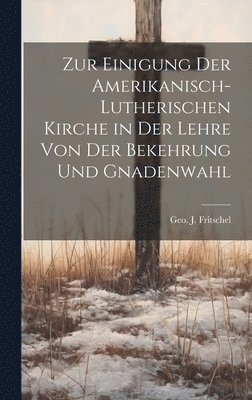 Zur Einigung Der Amerikanisch-Lutherischen Kirche in Der Lehre Von Der Bekehrung Und Gnadenwahl

Geo. J. Fritschel